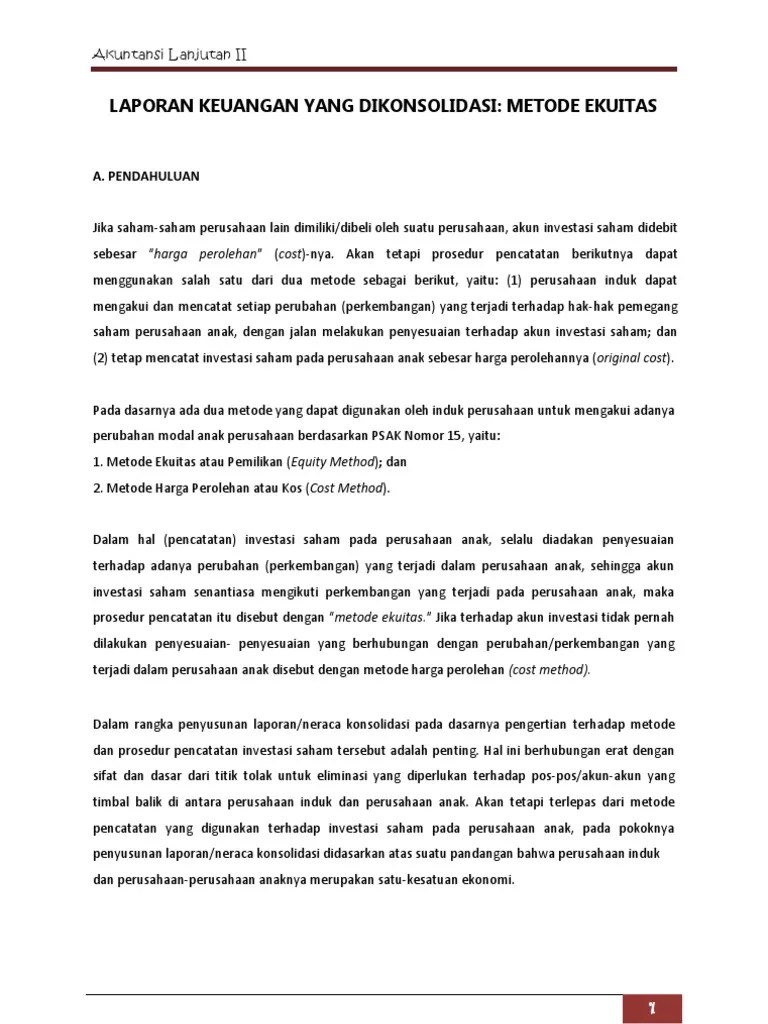 Akuntansi Lanjutan II

LAPORAN KEUANGAN YANG DIKONSOLIDASI: METODE EKUITAS

A. PENDAHULUAN

Jika saham-saham perusahaan lain dimiliki/dibeli oleh suatu perusahaan, akun investasi saham didebit sebesar "harga perolehan" (cost)-nya. Akan tetapi prosedur pencatatan berikutnya dapat menggunakan salah satu dari dua metode sebagai berikut, yaitu: (1) perusahaan induk dapat mengakui dan mencatat setiap perubahan (perkembangan) yang terjadi terhadap hak-hak pemegang saham perusahaan anak, dengan jalan melakukan penyesuaian terhadap akun investasi saham; dan (2) tetap mencatat investasi saham pada perusahaan anak sebesar harga perolehannya (original cost).

Pada dasarnya ada dua metode yang dapat digunakan oleh induk perusahaan untuk mengakui adanya perubahan modal anak perusahaan berdasarkan PSAK Nomor 15, yaitu:
1. Metode Ekuitas atau Pemilikan (Equity Method); dan
2. Metode Harga Perolehan atau Kos (Cost Method).

Dalam hal (pencatatan) investasi saham pada perusahaan anak, selalu diadakan penyesuaian terhadap adanya perubahan (perkembangan) yang terjadi dalam perusahaan anak, sehingga akun investasi saham senantiasa mengikuti perkembangan yang terjadi pada perusahaan anak, maka prosedur pencatatan itu disebut dengan "metode ekuitas." Jika terhadap akun investasi tidak pernah dilakukan penyesuaian- penyesuaian yang berhubungan dengan perubahan/perkembangan yang terjadi dalam perusahaan anak disebut dengan metode harga perolehan (cost method).

Dalam rangka penyusunan laporan/neraca konsolidasi pada dasarnya pengertian terhadap metode dan prosedur pencatatan investasi saham tersebut adalah penting. Hal ini berhubungan erat dengan sifat dan dasar dari titik tolak untuk eliminasi yang diperlukan terhadap pos-pos/akun-akun yang timbal balik di antara perusahaan induk dan perusahaan anak. Akan tetapi terlepas dari metode pencatatan yang digunakan terhadap investasi saham pada perusahaan anak, pada pokoknya penyusunan laporan/neraca konsolidasi didasarkan atas suatu pandangan bahwa perusahaan induk dan perusahaan-perusahaan anaknya merupakan satu-kesatuan ekonomi.

1